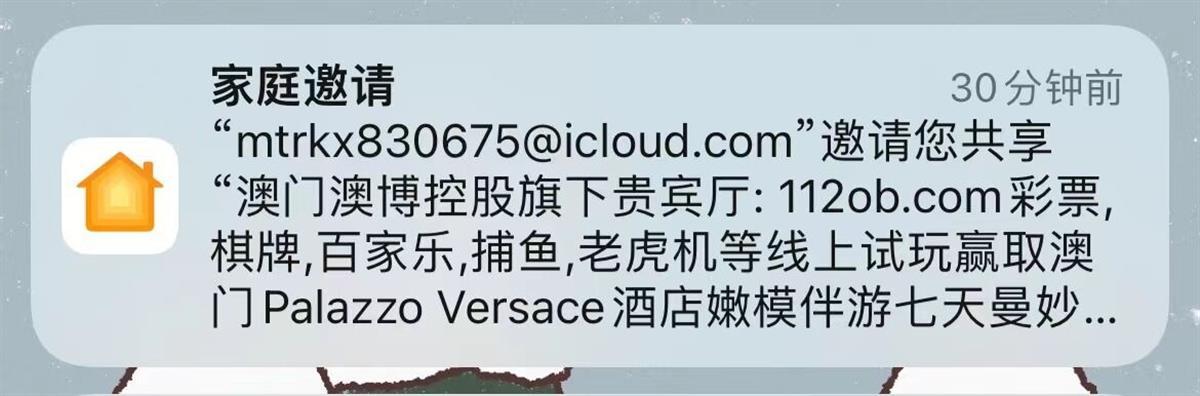 家庭邀请
30分钟前
“mtrkx830675@icloud.com”邀请您共享“澳门澳博控股旗下贵宾厅: 112ob.com彩票,棋牌,百家乐,捕鱼,老虎机等线上试玩赢取澳门Palazzo Versace酒店嫩模伴游七天曼妙...